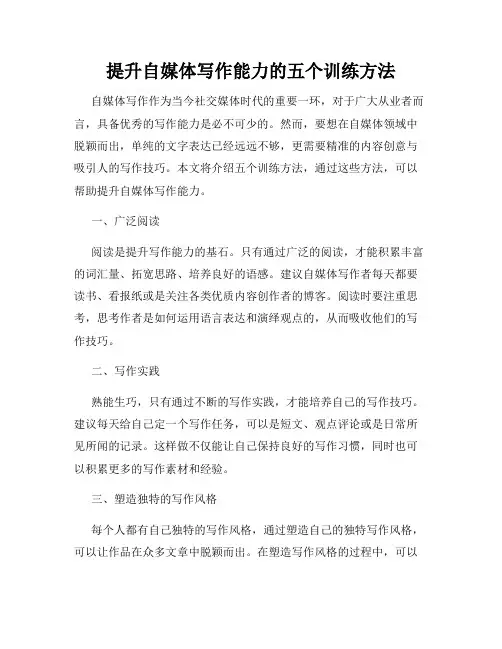 提升自媒体写作能力的五个训练方法

自媒体写作作为当今社交媒体时代的重要一环，对于广大从业者而言，具备优秀的写作能力是必不可少的。然而，要想在自媒体领域中脱颖而出，单纯的文字表达已经远远不够，更需要精准的内容创意与吸引人的写作技巧。本文将介绍五个训练方法，通过这些方法，可以帮助提升自媒体写作能力。

一、广泛阅读

阅读是提升写作能力的基石。只有通过广泛的阅读，才能积累丰富的词汇量、拓宽思路、培养良好的语感。建议自媒体写作者每天都要读书、看报纸或是关注各类优质内容创作者的博客。阅读时要注重思考，思考作者是如何运用语言表达和演绎观点的，从而吸收他们的写作技巧。

二、写作实践

熟能生巧，只有通过不断的写作实践，才能培养自己的写作技巧。建议每天给自己定一个写作任务，可以是短文、观点评论或是日常所见所闻的记录。这样做不仅能让自己保持良好的写作习惯，同时也可以积累更多的写作素材和经验。

三、塑造独特的写作风格

每个人都有自己独特的写作风格，通过塑造自己的独特写作风格，可以让作品在众多文章中脱颖而出。在塑造写作风格的过程中，可以